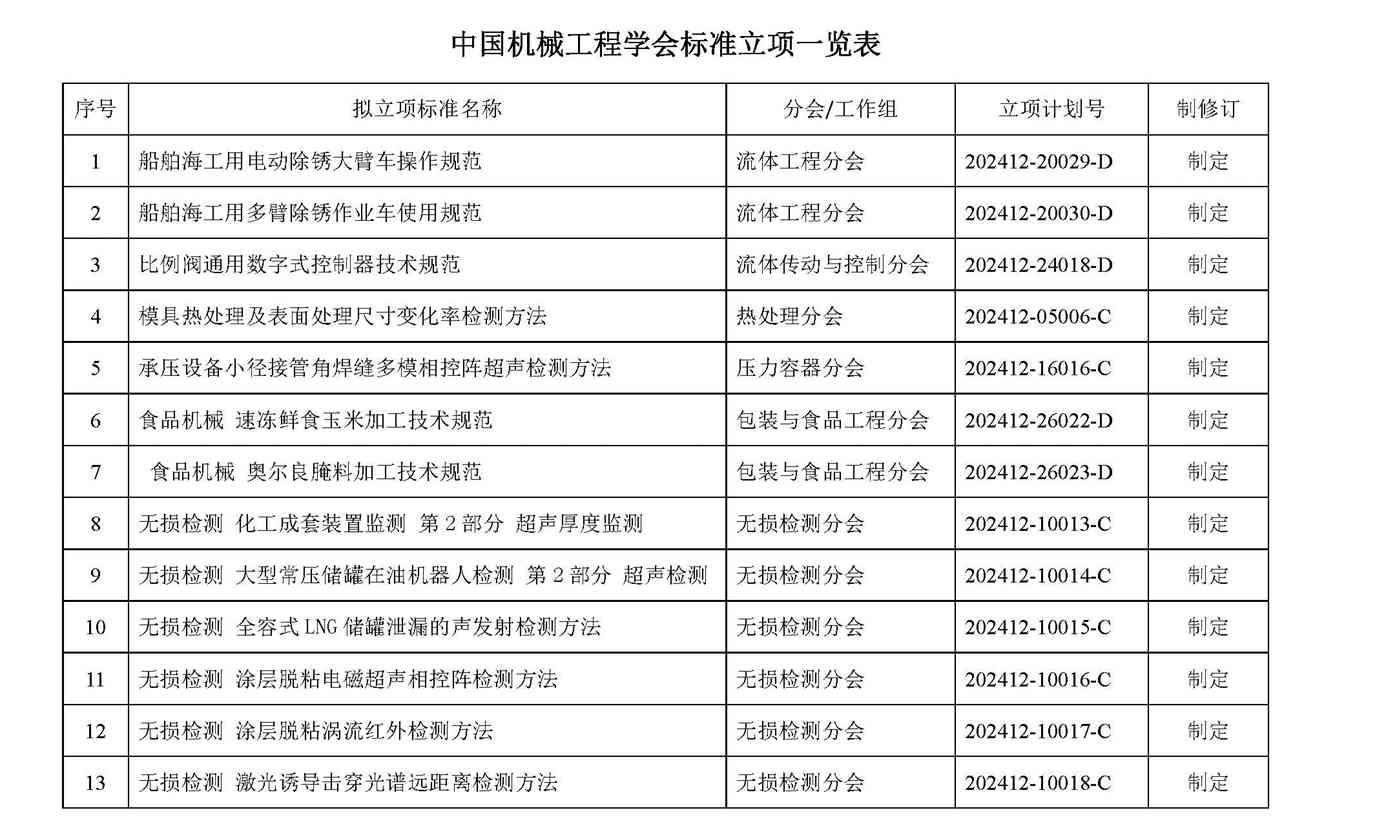 中国机械工程学会标准立项一览表

| 序号 | 拟立项标准名称 | 分会/工作组 | 立项计划号 | 制修订 |
|---|---|---|---|---|
| 1 | 船舶海工用电动除锈大臂车操作规范 | 流体工程分会 | 202412-20029-D | 制定 |
| 2 | 船舶海工用多臂除锈作业车使用规范 | 流体工程分会 | 202412-20030-D | 制定 |
| 3 | 比例阀通用数字式控制器技术规范 | 流体传动与控制分会 | 202412-24018-D | 制定 |
| 4 | 模具热处理及表面处理尺寸变化率检测方法 | 热处理分会 | 202412-05006-C | 制定 |
| 5 | 承压设备小径接管角焊缝多模相控阵超声检测方法 | 压力容器分会 | 202412-16016-C | 制定 |
| 6 | 食品机械 速冻鲜食玉米加工技术规范 | 包装与食品工程分会 | 202412-26022-D | 制定 |
| 7 | 食品机械 奥尔良腌料加工技术规范 | 包装与食品工程分会 | 202412-26023-D | 制定 |
| 8 | 无损检测 化工成套装置监测 第2部分 超声厚度监测 | 无损检测分会 | 202412-10013-C | 制定 |
| 9 | 无损检测 大型常压储罐在油机器人检测 第2部分 超声检测 | 无损检测分会 | 202412-10014-C | 制定 |
| 10 | 无损检测 全容式LNG储罐泄漏的声发射检测方法 | 无损检测分会 | 202412-10015-C | 制定 |
| 11 | 无损检测 涂层脱粘电磁超声相控阵检测方法 | 无损检测分会 | 202412-10016-C | 制定 |
| 12 | 无损检测 涂层脱粘涡流红外检测方法 | 无损检测分会 | 202412-10017-C | 制定 |
| 13 | 无损检测 激光诱导击穿光谱远距离检测方法 | 无损检测分会 | 202412-10018-C | 制定 |